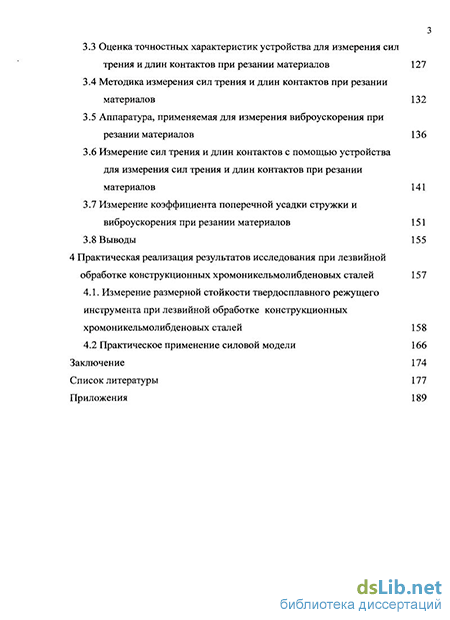 3

3.3 Оценка точностных характеристик устройства для измерения сил трения и длин контактов при резании материалов 127

3.4 Методика измерения сил трения и длин контактов при резании материалов 132

3.5 Аппаратура, применяемая для измерения виброускорения при резании материалов 136

3.6 Измерение сил трения и длин контактов с помощью устройства для измерения сил трения и длин контактов при резании материалов 141

3.7 Измерение коэффициента поперечной усадки стружки и виброускорения при резании материалов 151

3.8 Выводы 155

4 Практическая реализация результатов исследования при лезвийной обработке конструкционных хромоникельмолибденовых сталей 157

4.1. Измерение размерной стойкости твердосплавного режущего инструмента при лезвийной обработке конструкционных хромоникельмолибденовых сталей 158

4.2 Практическое применение силовой модели 166

Заключение 174

Список литературы 177

Приложения 189

dsLib.net
библиотека диссертаций